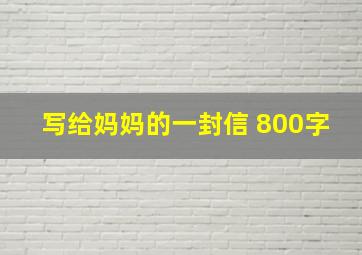 写给妈妈的一封信 800字